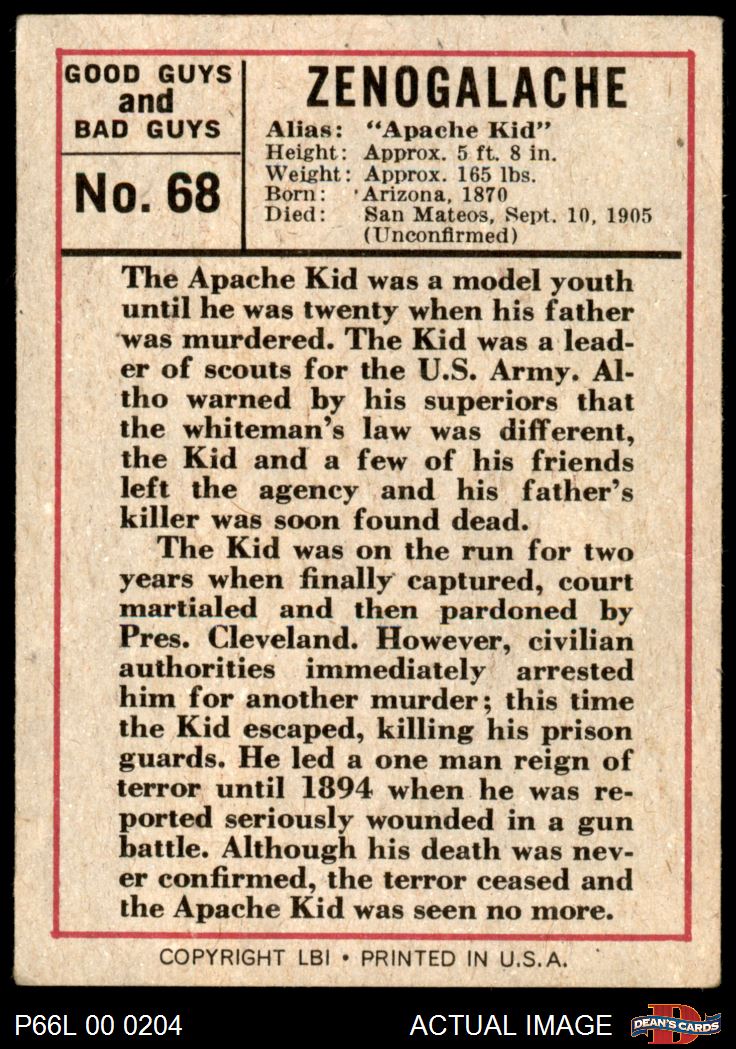 GOOD GUYS and BAD GUYS

No. 68

ZENOGALACHE

Alias: "Apache Kid"
Height: Approx. 5 ft. 8 in.
Weight: Approx. 165 lbs.
Born: Arizona, 1870
Died: San Mateos, Sept. 10, 1905 (Unconfirmed)

The Apache Kid was a model youth until he was twenty when his father was murdered. The Kid was a leader of scouts for the U.S. Army. Altho warned by his superiors that the whiteman's law was different, the Kid and a few of his friends left the agency and his father's killer was soon found dead.

The Kid was on the run for two years when finally captured, court martialed and then pardoned by Pres. Cleveland. However, civilian authorities immediately arrested him for another murder; this time the Kid escaped, killing his prison guards. He led a one man reign of terror until 1894 when he was reported seriously wounded in a gun battle. Although his death was never confirmed, the terror ceased and the Apache Kid was seen no more.

COPYRIGHT LBI • PRINTED IN U.S.A.

P66L 00 0204

ACTUAL IMAGE

DEAN'S CARDS